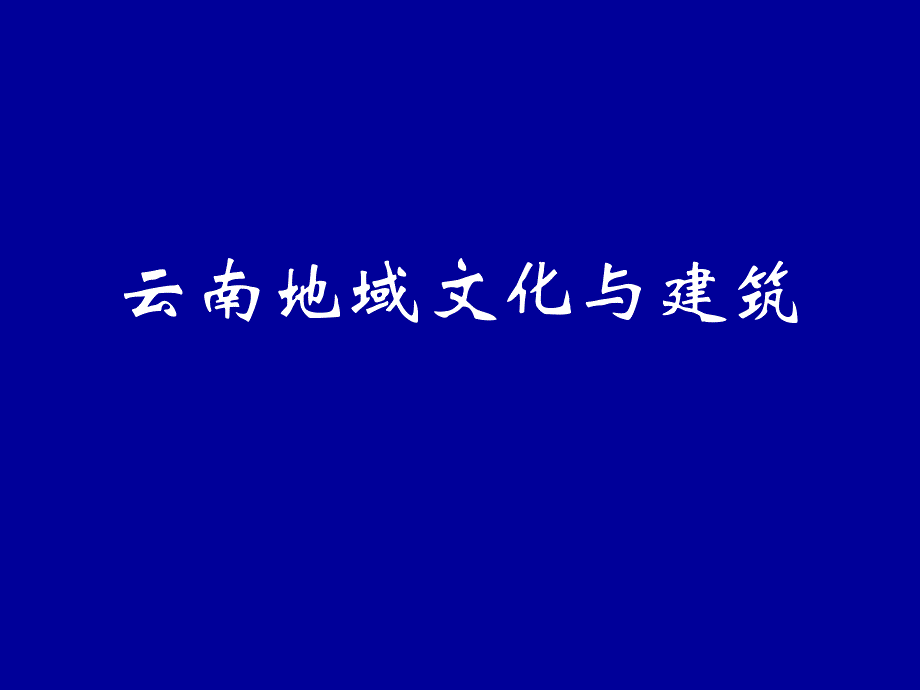 云南地域文化与建筑